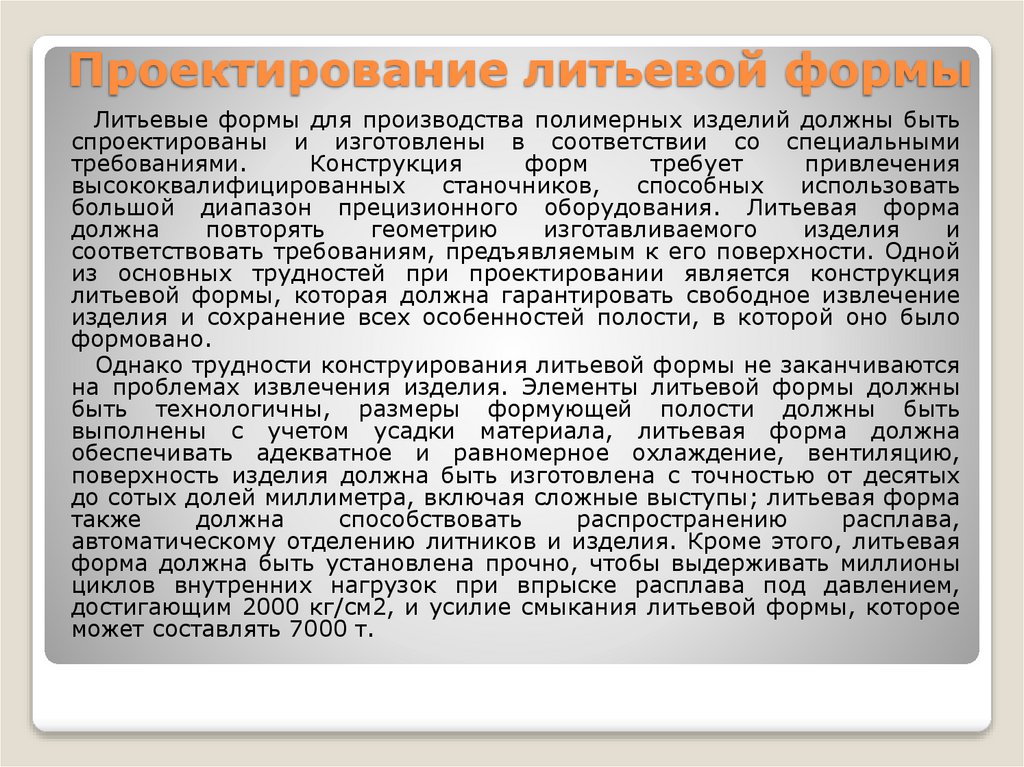 Проектирование литьевой формы

Литьевые формы для производства полимерных изделий должны быть спроектированы и изготовлены в соответствии со специальными требованиями. Конструкция форм требует привлечения высококвалифицированных станочников, способных использовать большой диапазон прецизионного оборудования. Литьевая форма должна повторять геометрию изготавливаемого изделия и соответствовать требованиям, предъявляемым к его поверхности. Одной из основных трудностей при проектировании является конструкция литьевой формы, которая должна гарантировать свободное извлечение изделия и сохранение всех особенностей полости, в которой оно было формовано.

Однако трудности конструирования литьевой формы не заканчиваются на проблемах извлечения изделия. Элементы литьевой формы должны быть технологичны, размеры формующей полости должны быть выполнены с учетом усадки материала, литьевая форма должна обеспечивать адекватное и равномерное охлаждение, вентиляцию, поверхность изделия должна быть изготовлена с точностью от десятых до сотых долей миллиметра, включая сложные выступы; литьевая форма также должна способствовать распространению расплава, автоматическому отделению литников и изделия. Кроме этого, литьевая форма должна быть установлена прочно, чтобы выдерживать миллионы циклов внутренних нагрузок при впрыске расплава под давлением, достигающим 2000 кг/см2, и усилие смыкания литьевой формы, которое может составлять 7000 т.